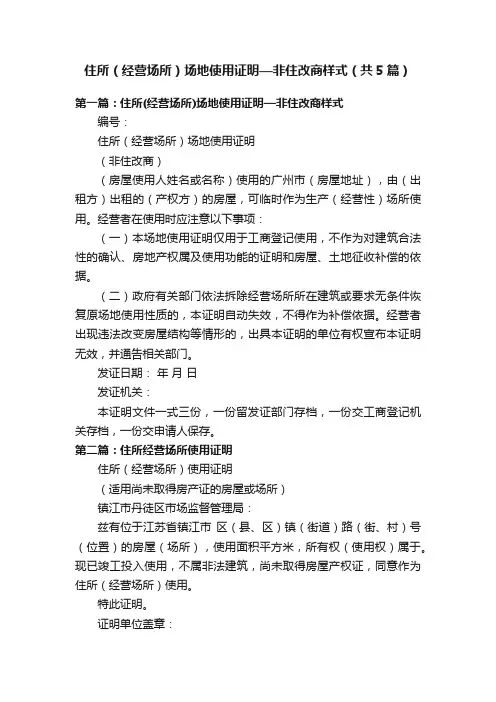 住所（经营场所）场地使用证明—非住改商样式（共5篇）

第一篇：住所(经营场所)场地使用证明—非住改商样式

编号：

住所（经营场所）场地使用证明

（非住改商）

（房屋使用人姓名或名称）使用的广州市（房屋地址），由（出租方）出租的（产权方）的房屋，可临时作为生产（经营性）场所使用。经营者在使用时应注意以下事项：

（一）本场地使用证明仅用于工商登记使用，不作为对建筑合法性的确认、房地产权属及使用功能的证明和房屋、土地征收补偿的依据。

（二）政府有关部门依法拆除经营场所所在建筑或要求无条件恢复原场地使用性质的，本证明自动失效，不得作为补偿依据。经营者出现违法改变房屋结构等情形的，出具本证明的单位有权宣布本证明无效，并通告相关部门。

发证日期： 年 月 日

发证机关：

本证明文件一式三份，一份留发证部门存档，一份交工商登记机关存档，一份交申请人保存。

第二篇：住所经营场所使用证明

住所（经营场所）使用证明

（适用尚未取得房产证的房屋或场所）

镇江市丹徒区市场监督管理局：

兹有位于江苏省镇江市 区（县、区）镇（街道）路（街、村）号（位置）的房屋（场所），使用面积平方米，所有权（使用权）属于。现已竣工投入使用，不属非法建筑，尚未取得房屋产权证，同意作为住所（经营场所）使用。

特此证明。

证明单位盖章：